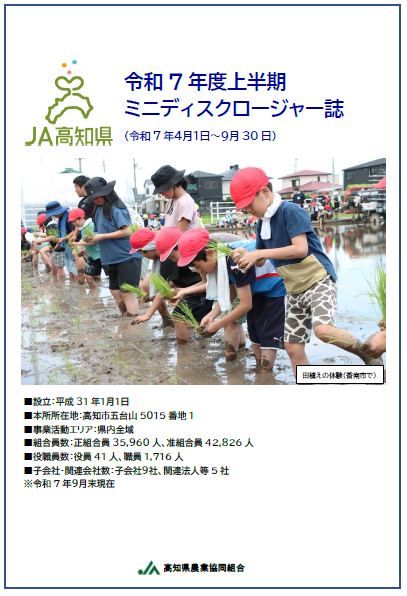 JA高知県

令和7年度上半期
ミニディスクロージャー誌
(令和7年4月1日~9月30日)

田植えの体験(香南市で)

■設立:平成31年1月1日
■本所所在地:高知市五台山5015番地1
■事業活動エリア:県内全域
■組合員数:正組合員35,960人、准組合員42,826人
■役職員数:役員41人、職員1,716人
■子会社・関連会社数:子会社9社、関連法人等5社
※令和7年9月末現在

JA 高知県農業協同組合